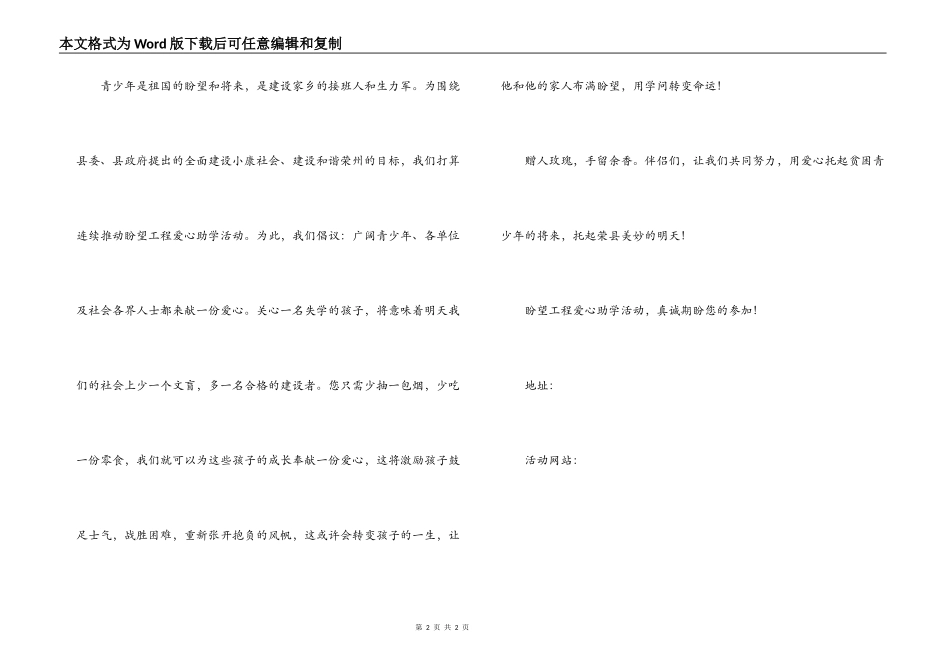 本文格式为Word版下载后可任意编辑和复制

青少年是祖国的盼望和将来，是建设家乡的接班人和生力军。为围绕县委、县政府提出的全面建设小康社会、建设和谐荣州的目标，我们打算连续推动盼望工程爱心助学活动。为此，我们倡议：广阔青少年、各单位及社会各界人士都来献一份爱心。关心一名失学的孩子，将意味着明天我们的社会上少一个文盲，多一名合格的建设者。您只需少抽一包烟，少吃一份零食，我们就可以为这些孩子的成长奉献一份爱心，这将激励孩子鼓足士气，战胜困难，重新张开抱负的风帆，这或许会转变孩子的一生，让他和他的家人布满盼望，用学问转变命运！

赠人玫瑰，手留余香。伴侣们，让我们共同努力，用爱心托起贫困青少年的将来，托起荣县美妙的明天！

盼望工程爱心助学活动，真诚期盼您的参加！

地址：

活动网站：

第 2 页 共 2 页